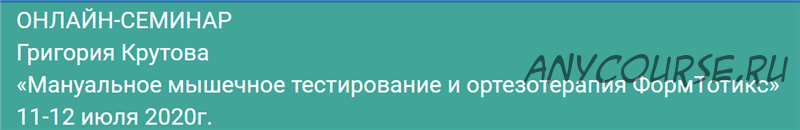 ОНЛАЙН-СЕМИНАР
Григория Крутова
«Мануальное мышечное тестирование и ортезотерапия ФормТотикс»
11-12 июля 2020г.

ANYCOURSE.RU